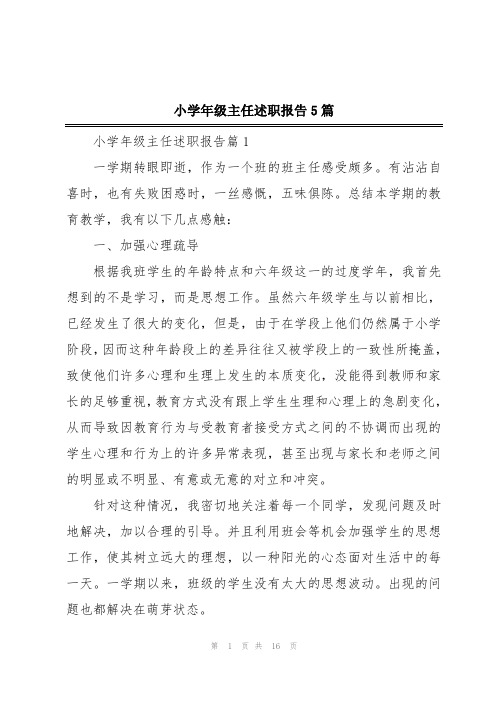 小学年级主任述职报告5篇

小学年级主任述职报告篇1

一学期转眼即逝，作为一个班的班主任感受颇多。有沾沾自喜时，也有失败困惑时，一丝感慨，五味俱陈。总结本学期的教育教学，我有以下几点感触：

一、加强心理疏导

根据我班学生的年龄特点和六年级这一的过度学年，我首先想到的不是学习，而是思想工作。虽然六年级学生与以前相比，已经发生了很大的变化，但是，由于在学段上他们仍然属于小学阶段，因而这种年龄段上的差异往往又被学段上的一致性所掩盖，致使他们许多心理和生理上发生的本质变化，没能得到教师和家长的足够重视，教育方式没有跟上学生生理和心理上的急剧变化，从而导致因教育行为与受教育者接受方式之间的不协调而出现的学生心理和行为上的许多异常表现，甚至出现与家长和老师之间的明显或不明显、有意或无意的对立和冲突。

针对这种情况，我密切地关注着每一个同学，发现问题及时地解决，加以合理的引导。并且利用班会等机会加强学生的思想工作，使其树立远大的理想，以一种阳光的心态面对生活中的每一天。一学期以来，班级的学生没有太大的思想波动。出现的问题也都解决在萌芽状态。

第 1 页 共 16 页